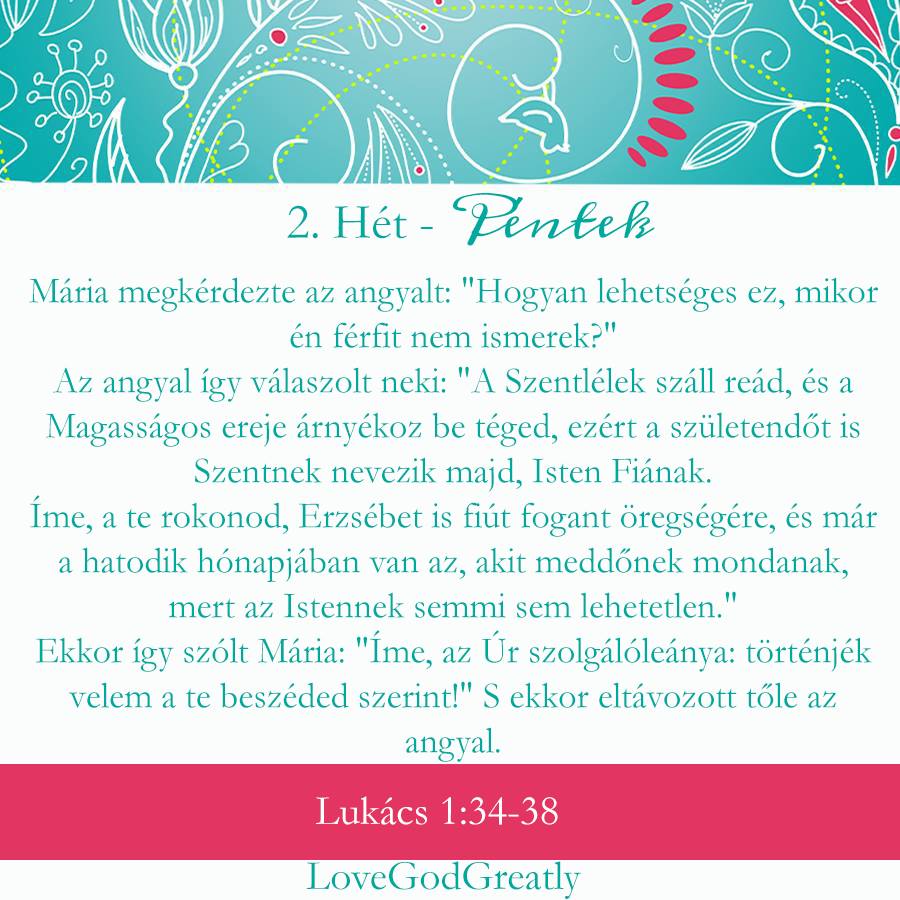 2. Hét - Péntek

Mária megkérdezte az angyalt: "Hogyan lehetséges ez, mikor én férfit nem ismerek?"

Az angyal így válaszolt neki: "A Szentlélek száll reád, és a Magasságos ereje árnyékoz be téged, ezért a születendőt is Szentnek nevezik majd, Isten Fiának.

Íme, a te rokonod, Erzsébet is fiút fogant öregségére, és már a hatodik hónapjában van az, akit meddőnek mondanak, mert az Istennek semmi sem lehetetlen."

Ekkor így szólt Mária: "Íme, az Úr szolgálóleánya: történjék velem a te beszéded szerint!" S ekkor eltávozott tőle az angyal.

Lukács 1:34-38

LoveGodGreatly